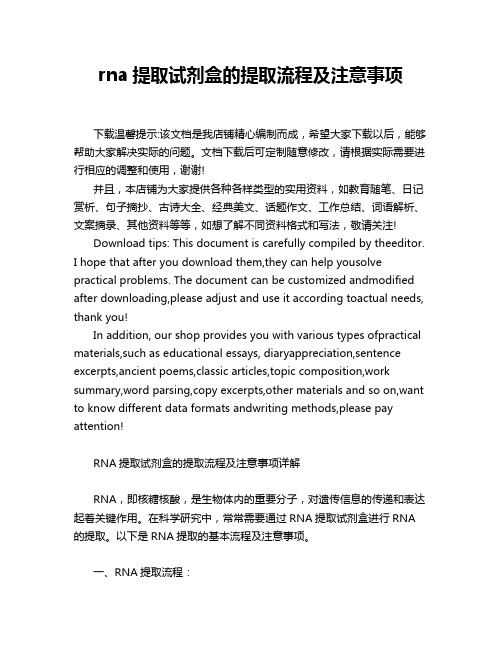 rna 提取试剂盒的提取流程及注意事项

下载温馨提示:该文档是我店铺精心编制而成，希望大家下载以后，能够帮助大家解决实际的问题。文档下载后可定制随意修改，请根据实际需要进行相应的调整和使用，谢谢!

并且，本店铺为大家提供各种各样类型的实用资料，如教育随笔、日记赏析、句子摘抄、古诗大全、经典美文、话题作文、工作总结、词语解析、文案摘录、其他资料等等，如想了解不同资料格式和写法，敬请关注!

Download tips: This document is carefully compiled by theeditor. I hope that after you download them,they can help yousolve practical problems. The document can be customized andmodified after downloading,please adjust and use it according toactual needs, thank you!

In addition, our shop provides you with various types ofpractical materials,such as educational essays, diaryappreciation,sentence excerpts,ancient poems,classic articles,topic composition,work summary,word parsing,copy excerpts,other materials and so on,want to know different data formats andwriting methods,please pay attention!

RNA 提取试剂盒的提取流程及注意事项详解

RNA，即核糖核酸，是生物体内的重要分子，对遗传信息的传递和表达起着关键作用。在科学研究中，常常需要通过 RNA 提取试剂盒进行 RNA 的提取。以下是 RNA 提取的基本流程及注意事项。

一、RNA 提取流程：